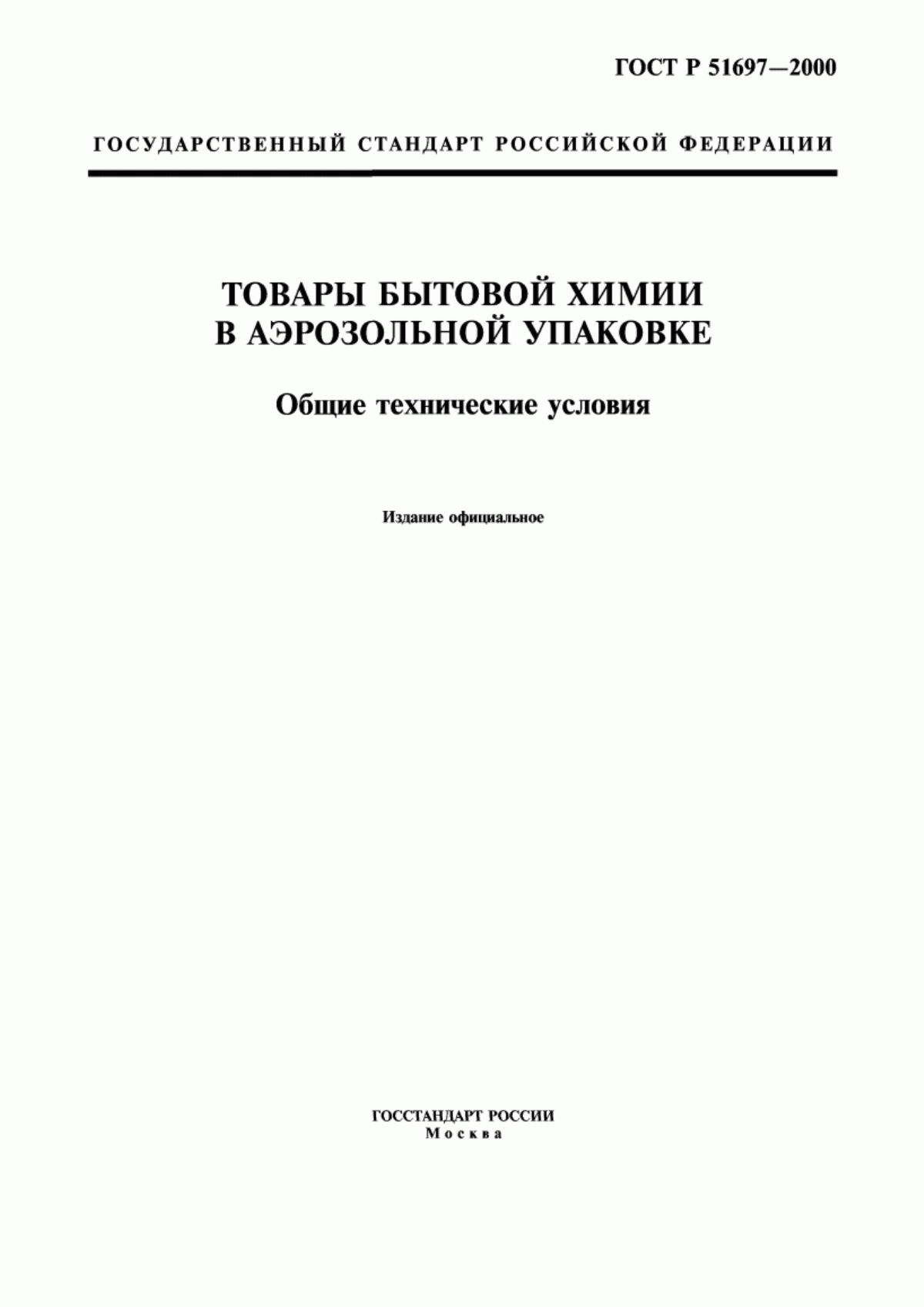 ГОСТ Р 51697—2000

ГОСУДАРСТВЕННЫЙ СТАНДАРТ РОССИЙСКОЙ ФЕДЕРАЦИИ

ТОВАРЫ БЫТОВОЙ ХИМИИ В АЭРОЗОЛЬНОЙ УПАКОВКЕ

Общие технические условия

Издание официальное

ГОССТАНДАРТ РОССИИ
Москва